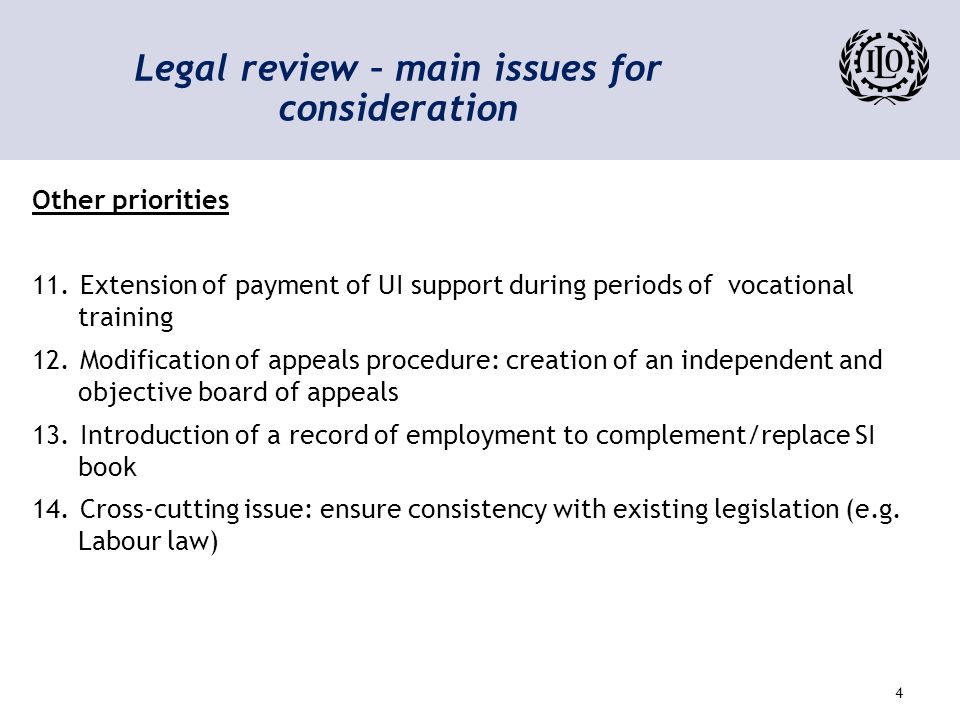 Legal review – main issues for consideration

ILO

Other priorities

11. Extension of payment of UI support during periods of vocational training

12. Modification of appeals procedure: creation of an independent and objective board of appeals

13. Introduction of a record of employment to complement/replace SI book

14. Cross-cutting issue: ensure consistency with existing legislation (e.g. Labour law)

4